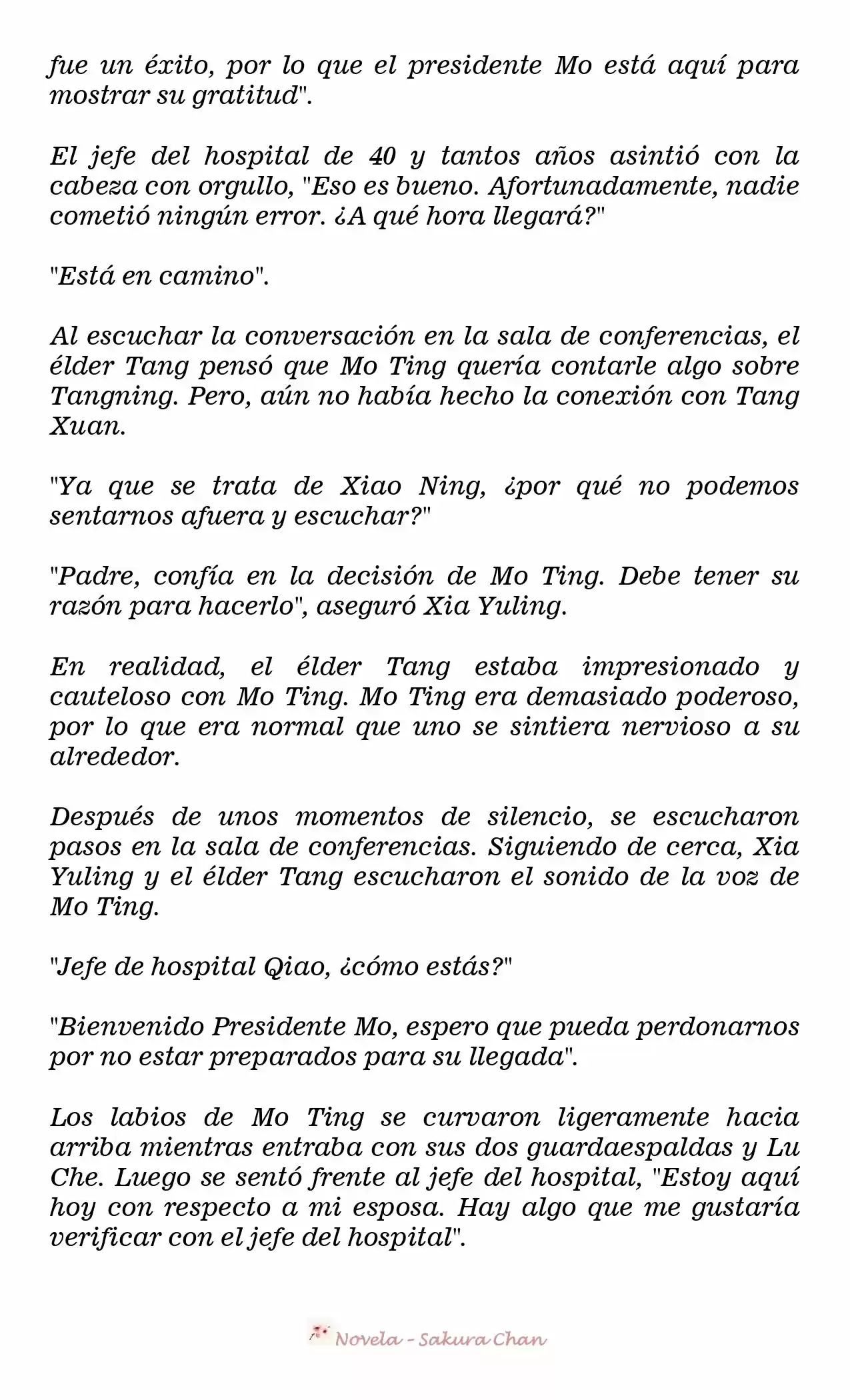 fue un éxito, por lo que el presidente Mo está aquí para mostrar su gratitud".

El jefe del hospital de 40 y tantos años asintió con la cabeza con orgullo, "Eso es bueno. Afortunadamente, nadie cometió ningún error. ¿A qué hora llegará?"

"Está en camino".

Al escuchar la conversación en la sala de conferencias, el élder Tang pensó que Mo Ting quería contarle algo sobre Tangning. Pero, aún no había hecho la conexión con Tang Xuan.

"Ya que se trata de Xiao Ning, ¿por qué no podemos sentarnos afuera y escuchar?"

"Padre, confía en la decisión de Mo Ting. Debe tener su razón para hacerlo", aseguró Xia Yuling.

En realidad, el élder Tang estaba impresionado y cauteloso con Mo Ting. Mo Ting era demasiado poderoso, por lo que era normal que uno se sintiera nervioso a su alrededor.

Después de unos momentos de silencio, se escucharon pasos en la sala de conferencias. Siguiendo de cerca, Xia Yuling y el élder Tang escucharon el sonido de la voz de Mo Ting.

"Jefe de hospital Qiao, ¿cómo estás?"

"Bienvenido Presidente Mo, espero que pueda perdonarnos por no estar preparados para su llegada".

Los labios de Mo Ting se curvaron ligeramente hacia arriba mientras entraba con sus dos guardaespaldas y Lu Che. Luego se sentó frente al jefe del hospital, "Estoy aquí hoy con respecto a mi esposa. Hay algo que me gustaría verificar con el jefe del hospital".

Novela - Sakura Chan